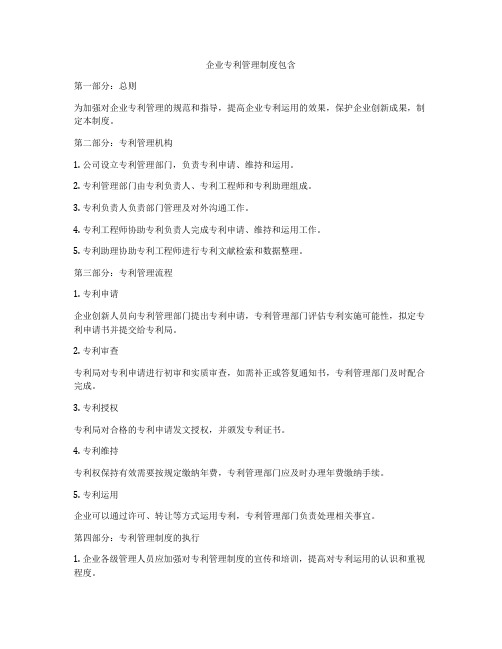 企业专利管理制度包含

第一部分：总则

为加强对企业专利管理的规范和指导，提高企业专利运用的效果，保护企业创新成果，制定本制度。

第二部分：专利管理机构

1. 公司设立专利管理部门，负责专利申请、维持和运用。

2. 专利管理部门由专利负责人、专利工程师和专利助理组成。

3. 专利负责人负责部门管理及对外沟通工作。

4. 专利工程师协助专利负责人完成专利申请、维持和运用工作。

5. 专利助理协助专利工程师进行专利文献检索和数据整理。

第三部分：专利管理流程

1. 专利申请

企业创新人员向专利管理部门提出专利申请，专利管理部门评估专利实施可能性，拟定专利申请书并提交给专利局。

2. 专利审查

专利局对专利申请进行初审和实质审查，如需补正或答复通知书，专利管理部门及时配合完成。

3. 专利授权

专利局对合格的专利申请发文授权，并颁发专利证书。

4. 专利维持

专利权保持有效需要按规定缴纳年费，专利管理部门应及时办理年费缴纳手续。

5. 专利运用

企业可以通过许可、转让等方式运用专利，专利管理部门负责处理相关事宜。

第四部分：专利管理制度的执行

1. 企业各级管理人员应加强对专利管理制度的宣传和培训，提高对专利运用的认识和重视程度。